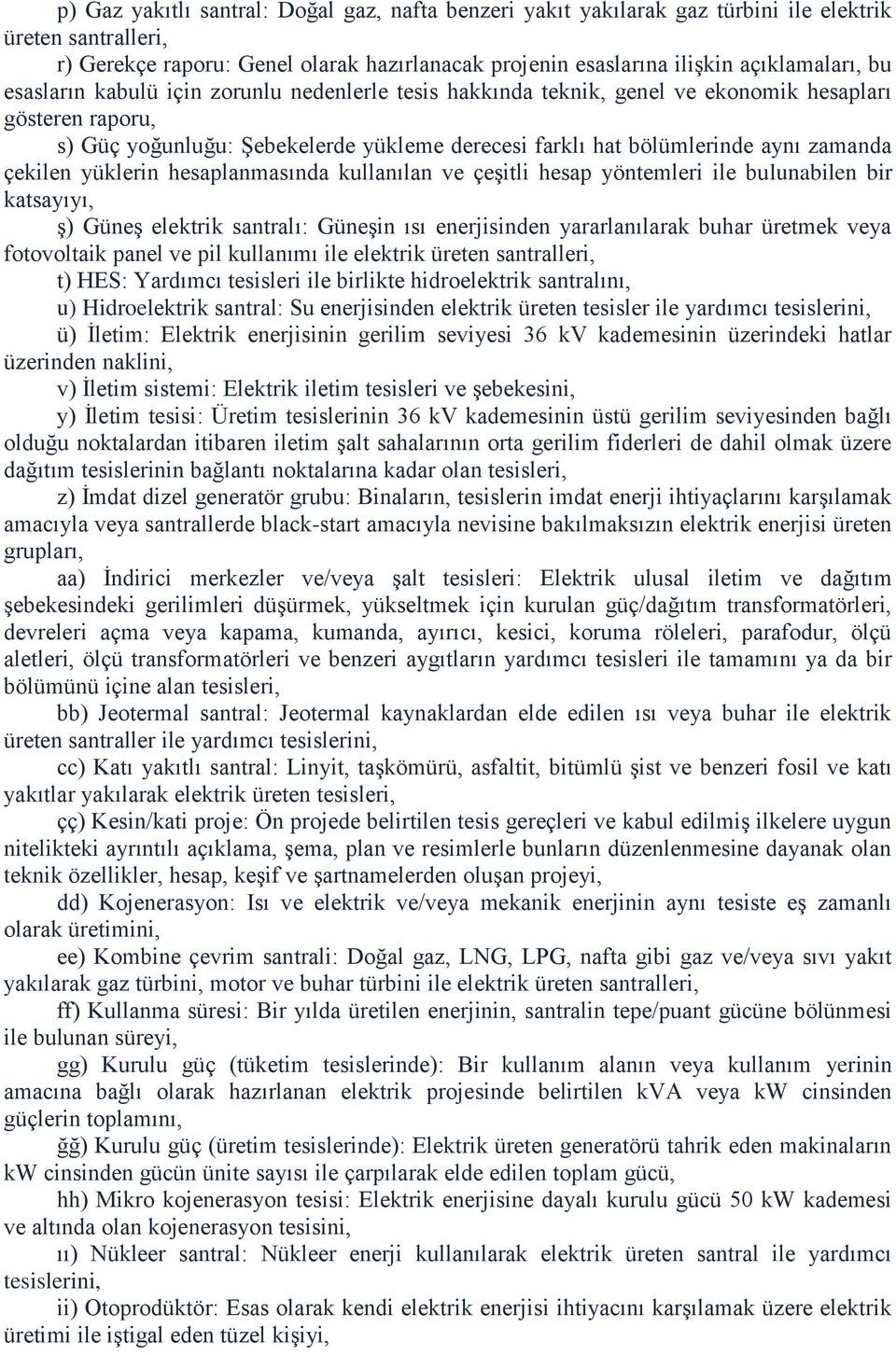 p) Gaz yakıtlı santral: Doğal gaz, nafta benzeri yakıt yakılarak gaz türbini ile elektrik üreten santralleri,

r) Gerekçe raporu: Genel olarak hazırlanacak projenin esaslarına ilişkin açıklamaları, bu esasların kabulü için zorunlu nedenlerle tesis hakkında teknik, genel ve ekonomik hesapları gösteren raporu,

s) Güç yoğunluğu: Şebekelerde yükleme derecesi farklı hat bölümlerinde aynı zamanda çekilen yüklerin hesaplanmasında kullanılan ve çeşitli hesap yöntemleri ile bulunabilen bir katsayıyı,

ş) Güneş elektrik santralı: Güneşin ısı enerjisinden yararlanılarak buhar üretmek veya fotovoltaik panel ve pil kullanımı ile elektrik üreten santralleri,

t) HES: Yardımcı tesisleri ile birlikte hidroelektrik santralını,

u) Hidroelektrik santral: Su enerjisinden elektrik üreten tesisler ile yardımcı tesislerini,

ü) İletim: Elektrik enerjisinin gerilim seviyesi 36 kV kademesinin üzerindeki hatlar üzerinden naklini,

v) İletim sistemi: Elektrik iletim tesisleri ve şebekesini,

y) İletim tesisi: Üretim tesislerinin 36 kV kademesinin üstü gerilim seviyesinden bağlı olduğu noktalardan itibaren iletim şalt sahalarının orta gerilim fiderleri de dahil olmak üzere dağıtım tesislerinin bağlantı noktalarına kadar olan tesisleri,

z) İmdat dizel generatör grubu: Binaların, tesislerin imdat enerji ihtiyaçlarını karşılamak amacıyla veya santrallerde black-start amacıyla nevisine bakılmaksızın elektrik enerjisi üreten grupları,

aa) İndirici merkezler ve/veya şalt tesisleri: Elektrik ulusal iletim ve dağıtım şebekesindeki gerilimleri düşürmek, yükseltmek için kurulan güç/dağıtım transformatörleri, devreleri açma veya kapama, kumanda, ayırıcı, kesici, koruma röleleri, parafodur, ölçü aletleri, ölçü transformatörleri ve benzeri aygıtların yardımcı tesisleri ile tamamını ya da bir bölümünü içine alan tesisleri,

bb) Jeotermal santral: Jeotermal kaynaklardan elde edilen ısı veya buhar ile elektrik üreten santraller ile yardımcı tesislerini,

cc) Katı yakıtlı santral: Linyit, taşkömürü, asfaltit, bitümlü şist ve benzeri fosil ve katı yakıtlar yakılarak elektrik üreten tesisleri,

çç) Kesin/kati proje: Ön projede belirtilen tesis gereçleri ve kabul edilmiş ilkelere uygun nitelikteki ayrıntılı açıklama, şema, plan ve resimlerle bunların düzenlenmesine dayanak olan teknik özellikler, hesap, keşif ve şartnamelerden oluşan projeyi,

dd) Kojenerasyon: Isı ve elektrik ve/veya mekanik enerjinin aynı tesiste eş zamanlı olarak üretimini,

ee) Kombine çevrim santrali: Doğal gaz, LNG, LPG, nafta gibi gaz ve/veya sıvı yakıt yakılarak gaz türbini, motor ve buhar türbini ile elektrik üreten santralleri,

ff) Kullanma süresi: Bir yılda üretilen enerjinin, santralin tepe/puant gücüne bölünmesi ile bulunan süreyi,

gg) Kurulu güç (tüketim tesislerinde): Bir kullanım alanın veya kullanım yerinin amacına bağlı olarak hazırlanan elektrik projesinde belirtilen kVA veya kW cinsinden güçlerin toplamını,

ğğ) Kurulu güç (üretim tesislerinde): Elektrik üreten generatörü tahrik eden makinaların kW cinsinden gücün ünite sayısı ile çarpılarak elde edilen toplam gücü,

hh) Mikro kojenerasyon tesisi: Elektrik enerjisine dayalı kurulu gücü 50 kW kademesi ve altında olan kojenerasyon tesisini,

ıı) Nükleer santral: Nükleer enerji kullanılarak elektrik üreten santral ile yardımcı tesislerini,

ii) Otoprodüktör: Esas olarak kendi elektrik enerjisi ihtiyacını karşılamak üzere elektrik üretimi ile iştigal eden tüzel kişiyi,